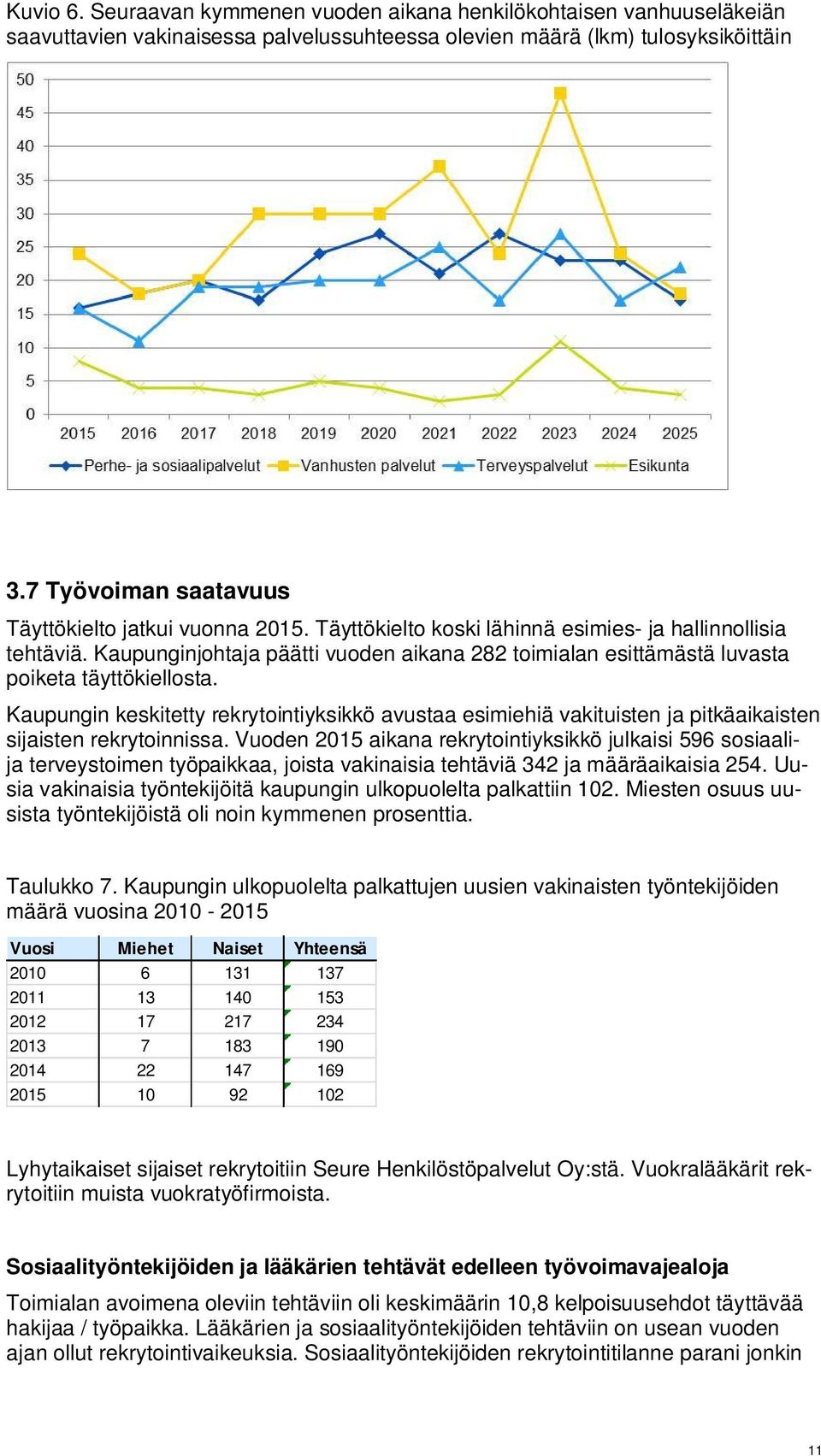 Kuvio 6. Seuraavan kymmenen vuoden aikana henkilökohtaisen vanhuuseläkeiän saavuttavien vakinaisessa palvelussuhteessa olevien määrä (lkm) tulosyksiköittäin

50
45
40
35
30
25
20
15
10
5
0
2015 2016 2017 2018 2019 2020 2021 2022 2023 2024 2025

Perhe- ja sosiaalipalvelut
Vanhusten palvelut
Terveyspalvelut
Esikunta

3.7 Työvoiman saatavuus

Täyttökielto jatkui vuonna 2015. Täyttökielto koski lähinnä esimies- ja hallinnollisia tehtäviä. Kaupunginjohtaja päätti vuoden aikana 282 toimialan esittämästä luvasta poiketa täyttökiellosta.

Kaupungin keskitetty rekrytointiyksikkö avustaa esimiehiä vakituisten ja pitkäaikaisten sijaisten rekrytoinnissa. Vuoden 2015 aikana rekrytointiyksikkö julkaisi 596 sosiaali- ja terveystoimen työpaikkaa, joista vakinaisia tehtäviä 342 ja määräaikaisia 254. Uusia vakinaisia työntekijöitä kaupungin ulkopuolelta palkattiin 102. Miesten osuus uusista työntekijöistä oli noin kymmenen prosenttia.

Taulukko 7. Kaupungin ulkopuolelta palkattujen uusien vakinaisten työntekijöiden määrä vuosina 2010 - 2015

| Vuosi | Miehet | Naiset | Yhteensä |
|---|---|---|---|
| 2010 | 6 | 131 | 137 |
| 2011 | 13 | 140 | 153 |
| 2012 | 17 | 217 | 234 |
| 2013 | 7 | 183 | 190 |
| 2014 | 22 | 147 | 169 |
| 2015 | 10 | 92 | 102 |

Lyhytaikaiset sijaiset rekrytoitiin Seure Henkilöstöpalvelut Oy:stä. Vuokralääkärit rekrytoitiin muista vuokratyöfirmoista.

Sosiaalityöntekijöiden ja lääkärien tehtävät edelleen työvoimavajealoja

Toimialan avoimena oleviin tehtäviin oli keskimäärin 10,8 kelpoisuusehdot täyttävää hakijaa / työpaikka. Lääkärien ja sosiaalityöntekijöiden tehtäviin on usean vuoden ajan ollut rekrytointivaikeuksia. Sosiaalityöntekijöiden rekrytointitilanne parani jonkin

11